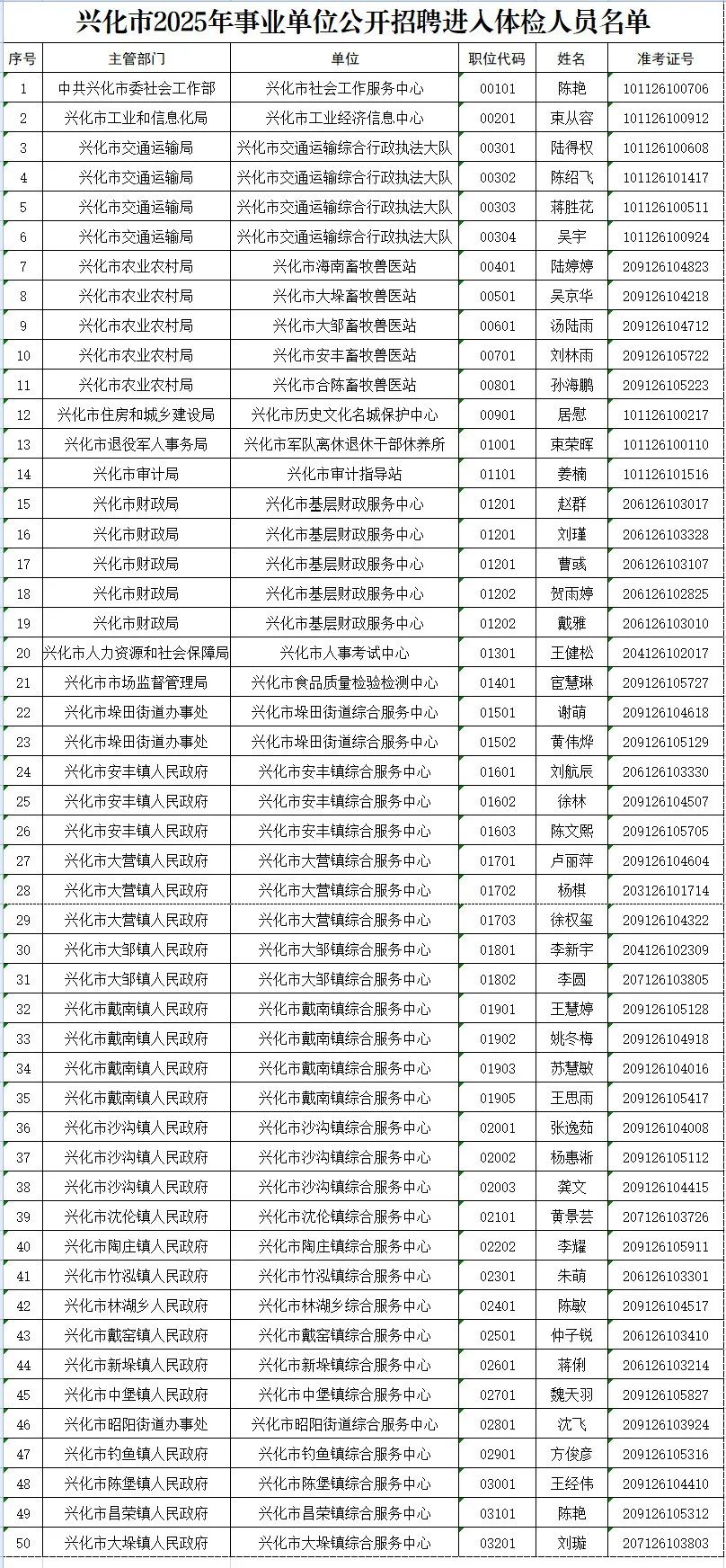 兴化市2025年事业单位公开招聘进入体检人员名单

| 序号 | 主管部门 | 单位 | 职位代码 | 姓名 | 准考证号 |
|---|---|---|---|---|---|
| 1 | 中共兴化市委社会工作部 | 兴化市社会工作服务中心 | 00101 | 陈艳 | 101126100706 |
| 2 | 兴化市工业和信息化局 | 兴化市工业经济信息中心 | 00201 | 束从容 | 101126100912 |
| 3 | 兴化市交通运输局 | 兴化市交通运输综合行政执法大队 | 00301 | 陆得权 | 101126100608 |
| 4 | 兴化市交通运输局 | 兴化市交通运输综合行政执法大队 | 00302 | 陈绍飞 | 101126101417 |
| 5 | 兴化市交通运输局 | 兴化市交通运输综合行政执法大队 | 00303 | 蒋胜花 | 101126100511 |
| 6 | 兴化市交通运输局 | 兴化市交通运输综合行政执法大队 | 00304 | 吴宇 | 101126100924 |
| 7 | 兴化市农业农村局 | 兴化市海南畜牧兽医站 | 00401 | 陆婷婷 | 209126104823 |
| 8 | 兴化市农业农村局 | 兴化市大垛畜牧兽医站 | 00501 | 吴京华 | 209126104218 |
| 9 | 兴化市农业农村局 | 兴化市大邹畜牧兽医站 | 00601 | 汤陆雨 | 209126104712 |
| 10 | 兴化市农业农村局 | 兴化市安丰畜牧兽医站 | 00701 | 刘林雨 | 209126105722 |
| 11 | 兴化市农业农村局 | 兴化市合陈畜牧兽医站 | 00801 | 孙海鹏 | 209126105223 |
| 12 | 兴化市住房和城乡建设局 | 兴化市历史文化名城保护中心 | 00901 | 居慰 | 101126100217 |
| 13 | 兴化市退役军人事务局 | 兴化市军队离休退休干部休养所 | 01001 | 束荣晖 | 101126100110 |
| 14 | 兴化市审计局 | 兴化市审计指导站 | 01101 | 姜楠 | 101126101516 |
| 15 | 兴化市财政局 | 兴化市基层财政服务中心 | 01201 | 赵群 | 206126103017 |
| 16 | 兴化市财政局 | 兴化市基层财政服务中心 | 01201 | 刘瑾 | 206126103328 |
| 17 | 兴化市财政局 | 兴化市基层财政服务中心 | 01201 | 曹彧 | 206126103107 |
| 18 | 兴化市财政局 | 兴化市基层财政服务中心 | 01202 | 贺雨婷 | 206126102825 |
| 19 | 兴化市财政局 | 兴化市基层财政服务中心 | 01202 | 戴雅 | 206126103010 |
| 20 | 兴化市人力资源和社会保障局 | 兴化市人事考试中心 | 01301 | 王健松 | 204126102017 |
| 21 | 兴化市市场监督管理局 | 兴化市食品质量检验检测中心 | 01401 | 宦慧琳 | 209126105727 |
| 22 | 兴化市垛田街道办事处 | 兴化市垛田街道综合服务中心 | 01501 | 谢萌 | 209126104618 |
| 23 | 兴化市垛田街道办事处 | 兴化市垛田街道综合服务中心 | 01502 | 黄伟烨 | 209126105129 |
| 24 | 兴化市安丰镇人民政府 | 兴化市安丰镇综合服务中心 | 01601 | 刘航辰 | 206126103330 |
| 25 | 兴化市安丰镇人民政府 | 兴化市安丰镇综合服务中心 | 01602 | 徐林 | 209126104507 |
| 26 | 兴化市安丰镇人民政府 | 兴化市安丰镇综合服务中心 | 01603 | 陈文熙 | 209126105705 |
| 27 | 兴化市大营镇人民政府 | 兴化市大营镇综合服务中心 | 01701 | 卢丽萍 | 209126104604 |
| 28 | 兴化市大营镇人民政府 | 兴化市大营镇综合服务中心 | 01702 | 杨棋 | 203126101714 |
| 29 | 兴化市大营镇人民政府 | 兴化市大营镇综合服务中心 | 01703 | 徐权玺 | 209126104322 |
| 30 | 兴化市大邹镇人民政府 | 兴化市大邹镇综合服务中心 | 01801 | 李新宇 | 204126102309 |
| 31 | 兴化市大邹镇人民政府 | 兴化市大邹镇综合服务中心 | 01802 | 李圆 | 207126103805 |
| 32 | 兴化市戴南镇人民政府 | 兴化市戴南镇综合服务中心 | 01901 | 王慧婷 | 209126105128 |
| 33 | 兴化市戴南镇人民政府 | 兴化市戴南镇综合服务中心 | 01902 | 姚冬梅 | 209126104918 |
| 34 | 兴化市戴南镇人民政府 | 兴化市戴南镇综合服务中心 | 01903 | 苏慧敏 | 209126104016 |
| 35 | 兴化市戴南镇人民政府 | 兴化市戴南镇综合服务中心 | 01905 | 王思雨 | 209126105417 |
| 36 | 兴化市沙沟镇人民政府 | 兴化市沙沟镇综合服务中心 | 02001 | 张逸茹 | 209126104008 |
| 37 | 兴化市沙沟镇人民政府 | 兴化市沙沟镇综合服务中心 | 02002 | 杨惠淅 | 209126105112 |
| 38 | 兴化市沙沟镇人民政府 | 兴化市沙沟镇综合服务中心 | 02003 | 龚文 | 209126104415 |
| 39 | 兴化市沈伦镇人民政府 | 兴化市沈伦镇综合服务中心 | 02101 | 黄景芸 | 207126103726 |
| 40 | 兴化市陶庄镇人民政府 | 兴化市陶庄镇综合服务中心 | 02202 | 李耀 | 209126105911 |
| 41 | 兴化市竹泓镇人民政府 | 兴化市竹泓镇综合服务中心 | 02301 | 朱萌 | 206126103301 |
| 42 | 兴化市林湖乡人民政府 | 兴化市林湖乡综合服务中心 | 02401 | 陈敏 | 209126104517 |
| 43 | 兴化市戴窑镇人民政府 | 兴化市戴窑镇综合服务中心 | 02501 | 仲子锐 | 206126103410 |
| 44 | 兴化市新垛镇人民政府 | 兴化市新垛镇综合服务中心 | 02601 | 蒋俐 | 206126103214 |
| 45 | 兴化市中堡镇人民政府 | 兴化市中堡镇综合服务中心 | 02701 | 魏天羽 | 209126105827 |
| 46 | 兴化市昭阳街道办事处 | 兴化市昭阳街道综合服务中心 | 02801 | 沈飞 | 209126103924 |
| 47 | 兴化市钓鱼镇人民政府 | 兴化市钓鱼镇综合服务中心 | 02901 | 方俊彦 | 209126105316 |
| 48 | 兴化市陈堡镇人民政府 | 兴化市陈堡镇综合服务中心 | 03001 | 王经伟 | 209126104410 |
| 49 | 兴化市昌荣镇人民政府 | 兴化市昌荣镇综合服务中心 | 03101 | 陈艳 | 209126105312 |
| 50 | 兴化市大垛镇人民政府 | 兴化市大垛镇综合服务中心 | 03201 | 刘璇 | 207126103803 |